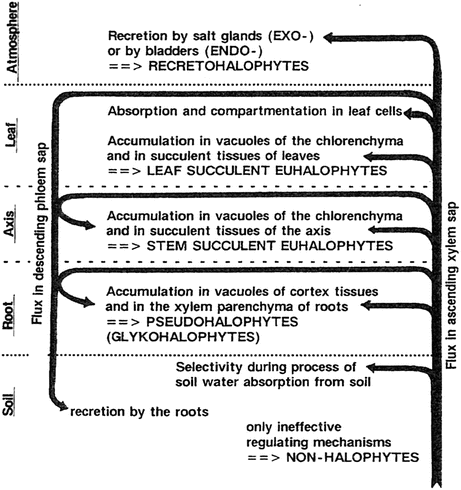 Atmosphere

Recretion by salt glands (EXO-)
or by bladders (ENDO-)
==> RECRETOHALOPHYTES

Leaf

Absorption and compartmentation in leaf cells

Accumulation in vacuoles of the chlorenchyma
and in succulent tissues of leaves
==> LEAF SUCCULENT EUHALOPHYTES

Axis

Accumulation in vacuoles of the chlorenchyma
and in succulent tissues of the axis
==> STEM SUCCULENT EUHALOPHYTES

Root

Accumulation in vacuoles of cortex tissues
and in the xylem parenchyma of roots
==> PSEUDOHALOPHYTES
(GLYKOHALOPHYTES)

Soil

Selectivity during process of
soil water absorption from soil

recretion by the roots

only ineffective
regulating mechanisms
==> NON-HALOPHYTES

Flux in descending phloem sap

Flux in ascending xylem sap